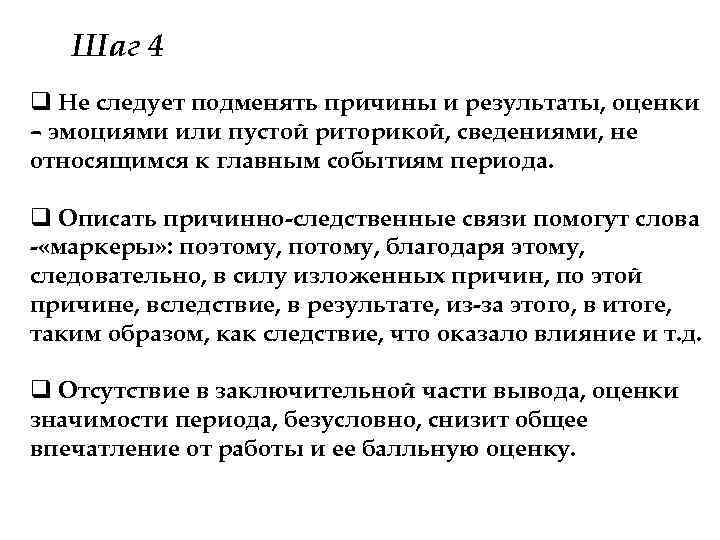 Шаг 4

❑ Не следует подменять причины и результаты, оценки – эмоциями или пустой риторикой, сведениями, не относящимся к главным событиям периода.

❑ Описать причинно-следственные связи помогут слова -«маркеры»: поэтому, потому, благодаря этому, следовательно, в силу изложенных причин, по этой причине, вследствие, в результате, из-за этого, в итоге, таким образом, как следствие, что оказало влияние и т.д.

❑ Отсутствие в заключительной части вывода, оценки значимости периода, безусловно, снизит общее впечатление от работы и ее балльную оценку.